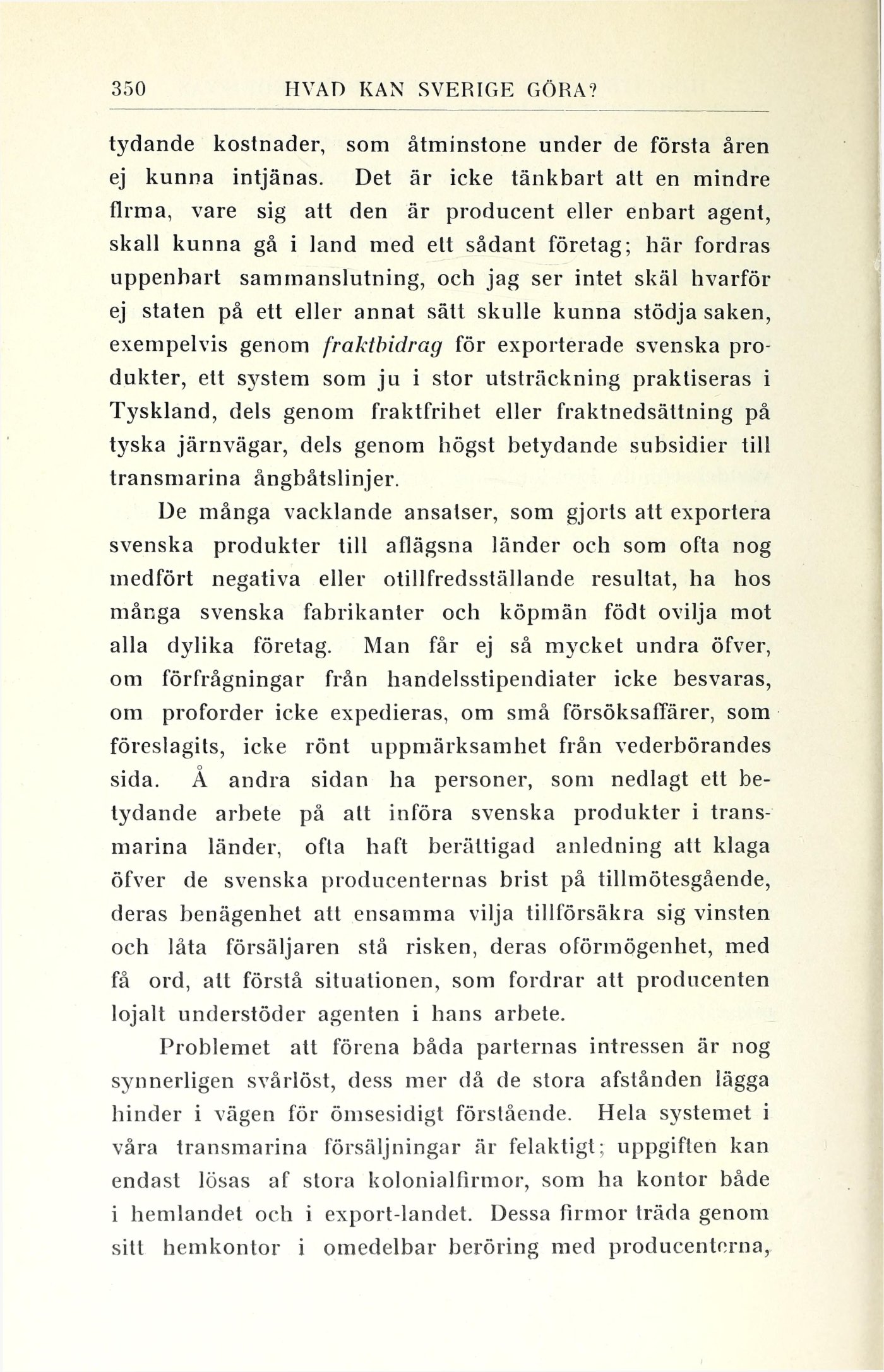 350 HVAD KAN SVERIGE GÖRA?

tydande kostnader, som åtminstone under de första åren ej kunna intjänas. Det är icke tänkbart att en mindre firma, vare sig att den är producent eller enbart agent, skall kunna gå i land med ett sådant företag; här fordras uppenbart sammanslutning, och jag ser intet skäl hvarför ej staten på ett eller annat sätt skulle kunna stödja saken, exempelvis genom fraktbidrag för exporterade svenska produkter, ett system som ju i stor utsträckning praktiseras i Tyskland, dels genom fraktfrihet eller fraktnedsättning på tyska järnvägar, dels genom högst betydande subsidier till transmarina ångbåtslinjer.

De många vacklande ansatser, som gjorts att exportera svenska produkter till aflägsna länder och som ofta nog medfört negativa eller otillfredsställande resultat, ha hos många svenska fabrikanter och köpmän födt ovilja mot alla dylika företag. Man får ej så mycket undra öfver, om förfrågningar från handelsstipendiater icke besvaras, om proforder icke expedieras, om små försöksaffärer, som föreslagits, icke rönt uppmärksamhet från vederbörandes sida. Å andra sidan ha personer, som nedlagt ett betydande arbete på att införa svenska produkter i transmarina länder, ofta haft berättigad anledning att klaga öfver de svenska producenternas brist på tillmötesgående, deras benägenhet att ensamma vilja tillförsäkra sig vinsten och låta försäljaren stå risken, deras oförmögenhet, med få ord, att förstå situationen, som fordrar att producenten lojalt understöder agenten i hans arbete.

Problemet att förena båda parternas intressen är nog synnerligen svårlöst, dess mer då de stora afstånden lägga hinder i vägen för ömsesidigt förstående. Hela systemet i våra transmarina försäljningar är felaktigt; uppgiften kan endast lösas af stora kolonialfirmor, som ha kontor både i hemlandet och i export-landet. Dessa firmor träda genom sitt hemkontor i omedelbar beröring med producenterna,